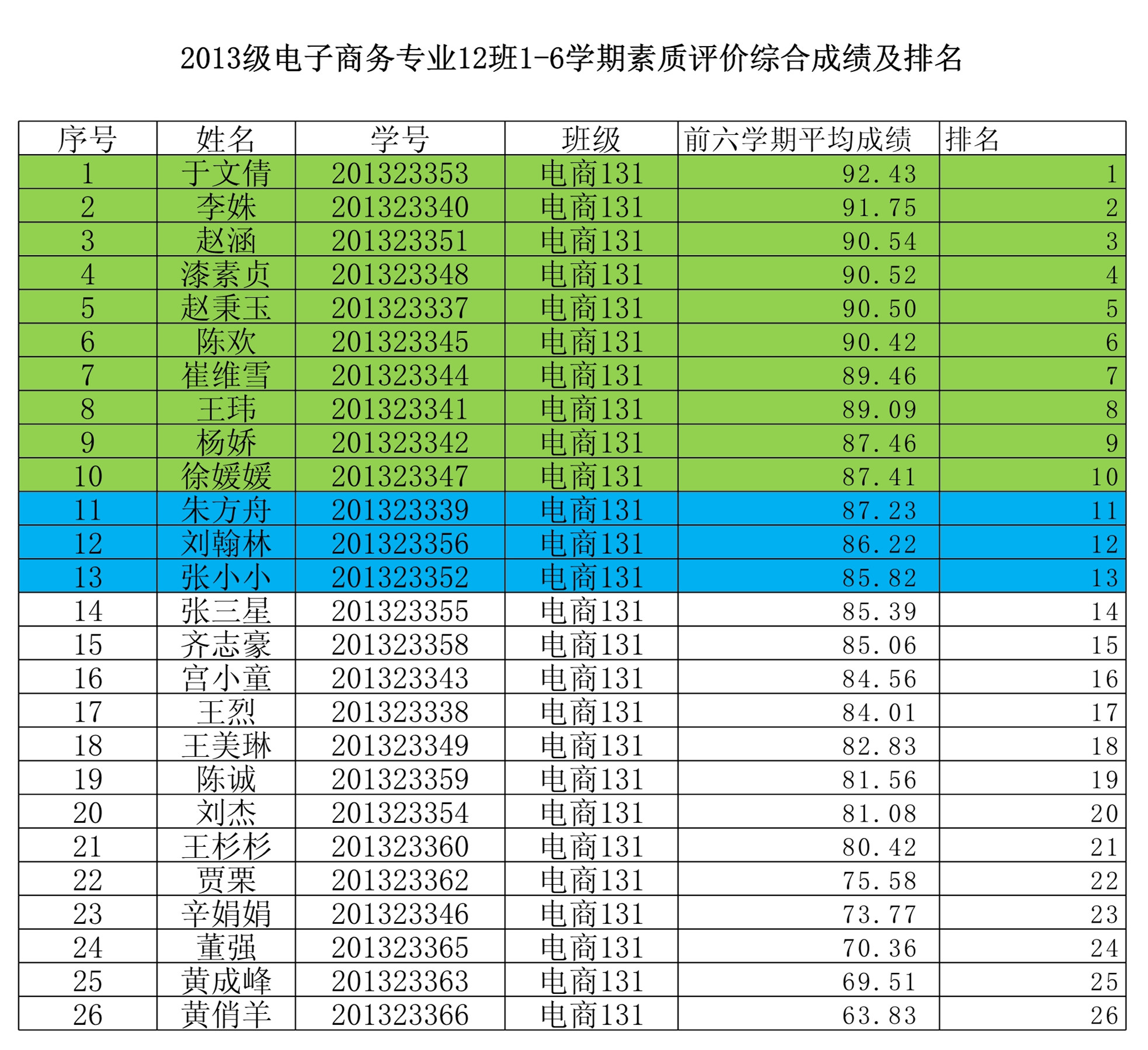 2013级电子商务专业12班1-6学期素质评价综合成绩及排名

| 序号 | 姓名 | 学号 | 班级 | 前六学期平均成绩 | 排名 |
|---|---|---|---|---|---|
| 1 | 于文倩 | 201323353 | 电商131 | 92.43 | 1 |
| 2 | 李姝 | 201323340 | 电商131 | 91.75 | 2 |
| 3 | 赵涵 | 201323351 | 电商131 | 90.54 | 3 |
| 4 | 漆素贞 | 201323348 | 电商131 | 90.52 | 4 |
| 5 | 赵秉玉 | 201323337 | 电商131 | 90.50 | 5 |
| 6 | 陈欢 | 201323345 | 电商131 | 90.42 | 6 |
| 7 | 崔维雪 | 201323344 | 电商131 | 89.46 | 7 |
| 8 | 王玮 | 201323341 | 电商131 | 89.09 | 8 |
| 9 | 杨娇 | 201323342 | 电商131 | 87.46 | 9 |
| 10 | 徐媛媛 | 201323347 | 电商131 | 87.41 | 10 |
| 11 | 朱方舟 | 201323339 | 电商131 | 87.23 | 11 |
| 12 | 刘翰林 | 201323356 | 电商131 | 86.22 | 12 |
| 13 | 张小小 | 201323352 | 电商131 | 85.82 | 13 |
| 14 | 张三星 | 201323355 | 电商131 | 85.39 | 14 |
| 15 | 齐志豪 | 201323358 | 电商131 | 85.06 | 15 |
| 16 | 宫小童 | 201323343 | 电商131 | 84.56 | 16 |
| 17 | 王烈 | 201323338 | 电商131 | 84.01 | 17 |
| 18 | 王美琳 | 201323349 | 电商131 | 82.83 | 18 |
| 19 | 陈诚 | 201323359 | 电商131 | 81.56 | 19 |
| 20 | 刘杰 | 201323354 | 电商131 | 81.08 | 20 |
| 21 | 王杉杉 | 201323360 | 电商131 | 80.42 | 21 |
| 22 | 贾栗 | 201323362 | 电商131 | 75.58 | 22 |
| 23 | 辛娟娟 | 201323346 | 电商131 | 73.77 | 23 |
| 24 | 董强 | 201323365 | 电商131 | 70.36 | 24 |
| 25 | 黄成峰 | 201323363 | 电商131 | 69.51 | 25 |
| 26 | 黄俏羊 | 201323366 | 电商131 | 63.83 | 26 |